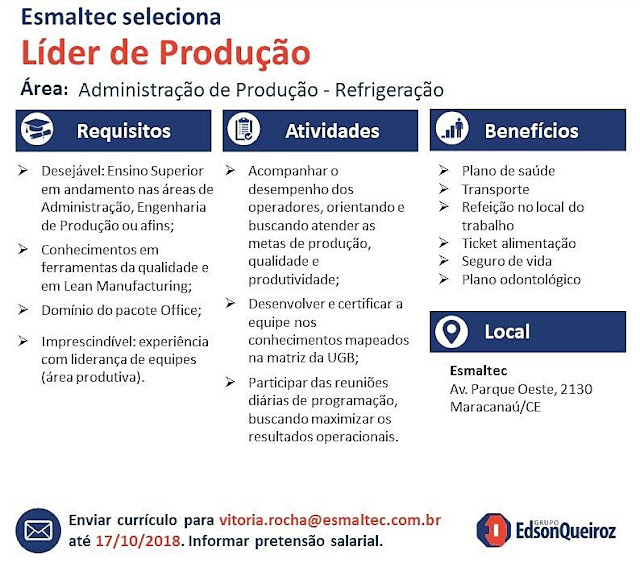 Esmaltec seleciona
Líder de Produção
Área: Administração de Produção - Refrigeração

Requisitos

➢ Desejável: Ensino Superior em andamento nas áreas de Administração, Engenharia de Produção ou afins;
➢ Conhecimentos em ferramentas da qualidade e em Lean Manufacturing;
➢ Domínio do pacote Office;
➢ Imprescindível: experiência com liderança de equipes (área produtiva).

Atividades

➢ Acompanhar o desempenho dos operadores, orientando e buscando atender as metas de produção, qualidade e produtividade;
➢ Desenvolver e certificar a equipe nos conhecimentos mapeados na matriz da UGB;
➢ Participar das reuniões diárias de programação, buscando maximizar os resultados operacionais.

Benefícios

➢ Plano de saúde
➢ Transporte
➢ Refeição no local do trabalho
➢ Ticket alimentação
➢ Seguro de vida
➢ Plano odontológico

Local

Esmaltec
Av. Parque Oeste, 2130
Maracanaú/CE

Enviar currículo para vitoria.rocha@esmaltec.com.br até 17/10/2018. Informar pretensão salarial.

GRUPO EdsonQueiroz